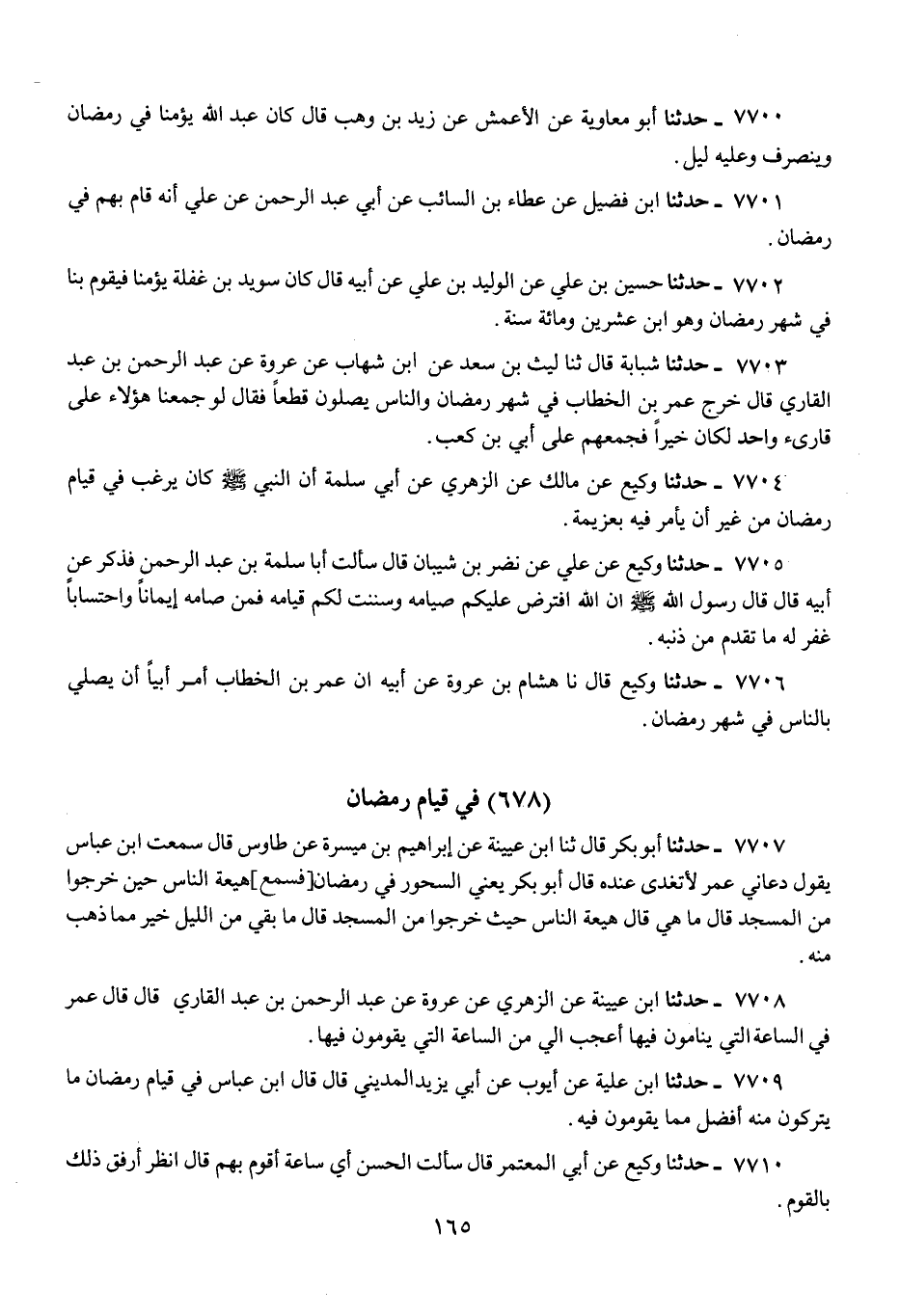 ٧٧٠٠ ـ حدثنا أبو معاوية عن الأعمش عن زيد بن وهب قال كان عبد الله يؤمنا في رمضان وينصرف وعليه ليل.

٧٧٠١ ـ حدثنا ابن فضيل عن عطاء بن السائب عن أبي عبد الرحمن عن علي أنه قام بهم في رمضان.

٧٧٠٢ ـ حدثنا حسين بن علي عن الوليد بن علي عن أبيه قال كان سويد بن غفلة يؤمنا فيقوم بنا في شهر رمضان وهو ابن عشرين ومائة سنة.

٧٧٠٣ ـ حدثنا شبابة قال ثنا ليث بن سعد عن ابن شهاب عن عروة عن عبد الرحمن بن عبد القاري قال خرج عمر بن الخطاب في شهر رمضان والناس يصلون قطعاً فقال لو جمعنا هؤلاء على قارىء واحد لكان خيراً فجمعهم على أبي بن كعب.

٧٧٠٤ ـ حدثنا وكيع عن مالك عن الزهري عن أبي سلمة أن النبي ﷺ كان يرغب في قيام رمضان من غير أن يأمر فيه بعزيمة.

٧٧٠٥ ـ حدثنا وكيع عن علي عن نضر بن شيبان قال سألت أبا سلمة بن عبد الرحمن فذكر عن أبيه قال قال رسول الله ﷺ ان الله افترض عليكم صيامه وسننت لكم قيامه فمن صامه إيماناً واحتساباً غفر له ما تقدم من ذنبه.

٧٧٠٦ ـ حدثنا وكيع قال نا هشام بن عروة عن أبيه ان عمر بن الخطاب أمر أبياً أن يصلي بالناس في شهر رمضان.

(٦٧٨) في قيام رمضان

٧٧٠٧ ـ حدثنا أبو بكر قال ثنا ابن عيينة عن إبراهيم بن ميسرة عن طاوس قال سمعت ابن عباس يقول دعاني عمر لأتغدى عنده قال أبو بكر يعني السحور في رمضان[فسمع]هيعة الناس حين خرجوا من المسجد قال ما هي قال هيعة الناس حيث خرجوا من المسجد قال ما بقي من الليل خير مما ذهب منه.

٧٧٠٨ ـ حدثنا ابن عيينة عن الزهري عن عروة عن عبد الرحمن بن عبد القاري قال قال عمر في الساعة التي ينامون فيها أعجب الي من الساعة التي يقومون فيها.

٧٧٠٩ ـ حدثنا ابن علية عن أيوب عن أبي يزيد المديني قال قال ابن عباس في قيام رمضان ما يتركون منه أفضل مما يقومون فيه.

٧٧١٠ ـ حدثنا وكيع عن أبي المعتمر قال سألت الحسن أي ساعة أقوم بهم قال انظر أرفق ذلك بالقوم.

١٦٥